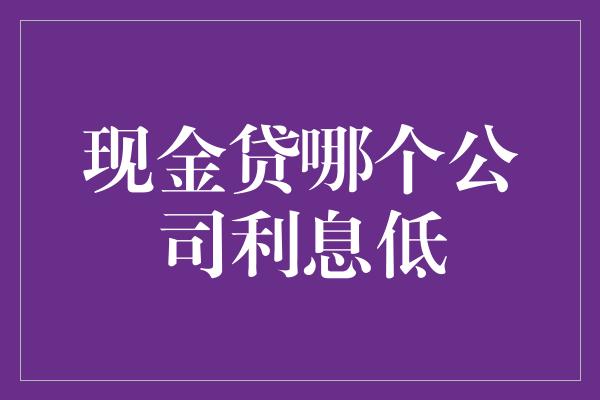 现金贷哪个公司利息低